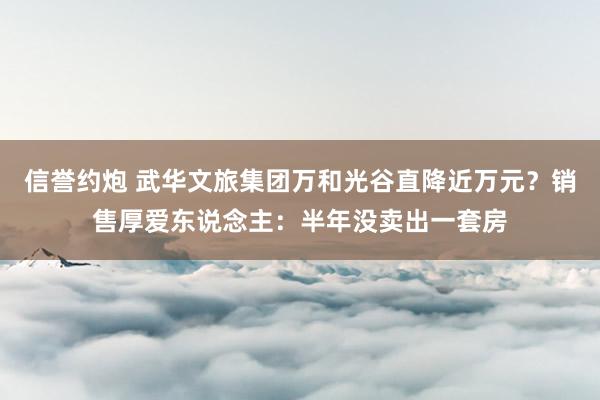 信誉约炮 武华文旅集团万和光谷直降近万元？销售厚爱东说念主：半年没卖出一套房